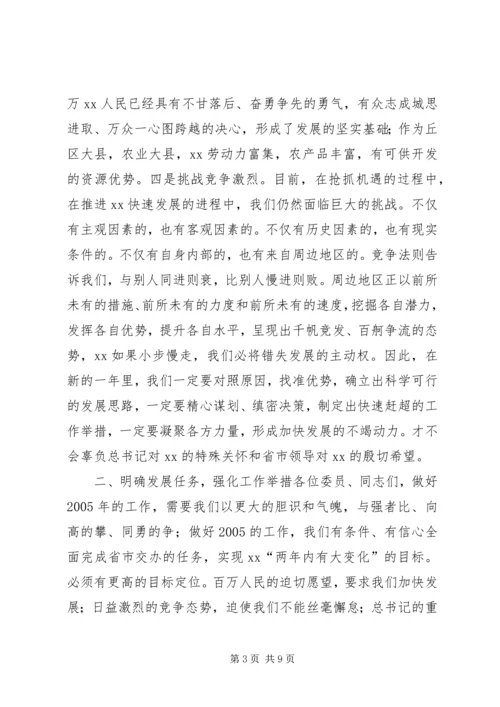 万 xx 人民已经具有不甘落后、奋勇争先的勇气，有众志成城思进取、万众一心图跨越的决心，形成了发展的坚实基础；作为丘区大县，农业大县，xx 劳动力富集，农产品丰富，有可供开发的资源优势。四是挑战竞争激烈。目前，在抢抓机遇的过程中，在推进 xx 快速发展的进程中，我们仍然面临巨大的挑战。不仅有主观因素的，也有客观因素的。不仅有历史因素的，也有现实条件的。不仅有自身内部的，也有来自周边地区的。竞争法则告诉我们，与别人同进则衰，比别人慢进则败。周边地区正以前所未有的措施、前所未有的力度和前所未有的速度，挖掘各自潜力，发挥各自优势，提升各自水平，呈现出千帆竞发、百舸争流的态势，xx 如果小步慢走，我们必将错失发展的主动权。因此，在新的一年里，我们一定要对照原因，找准优势，确立出科学可行的发展思路，一定要精心谋划、缜密决策，制定出快速赶超的工作举措，一定要凝聚各方力量，形成加快发展的不竭动力。才不会辜负总书记对 xx 的特殊关怀和省市领导对 xx 的殷切希望。

二、明确发展任务，强化工作举措各位委员、同志们，做好 2005 年的工作，需要我们以更大的胆识和气魄，与强者比、向高的攀、同勇的争；做好 2005 的工作，我们有条件、有信心全面完成省市交办的任务，实现 xx“两年内有大变化”的目标。必须有更高的目标定位。百万人民的迫切愿望，要求我们加快发展；日益激烈的竞争态势，迫使我们不能丝毫懈怠；总书记的重

第 3 页 共 9 页